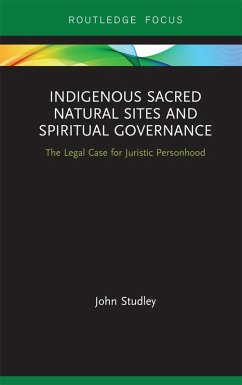 ROUTLEDGE FOCUS

INDIGENOUS SACRED NATURAL SITES AND SPIRITUAL GOVERNANCE

The Legal Case for Juristic Personhood

John Studley